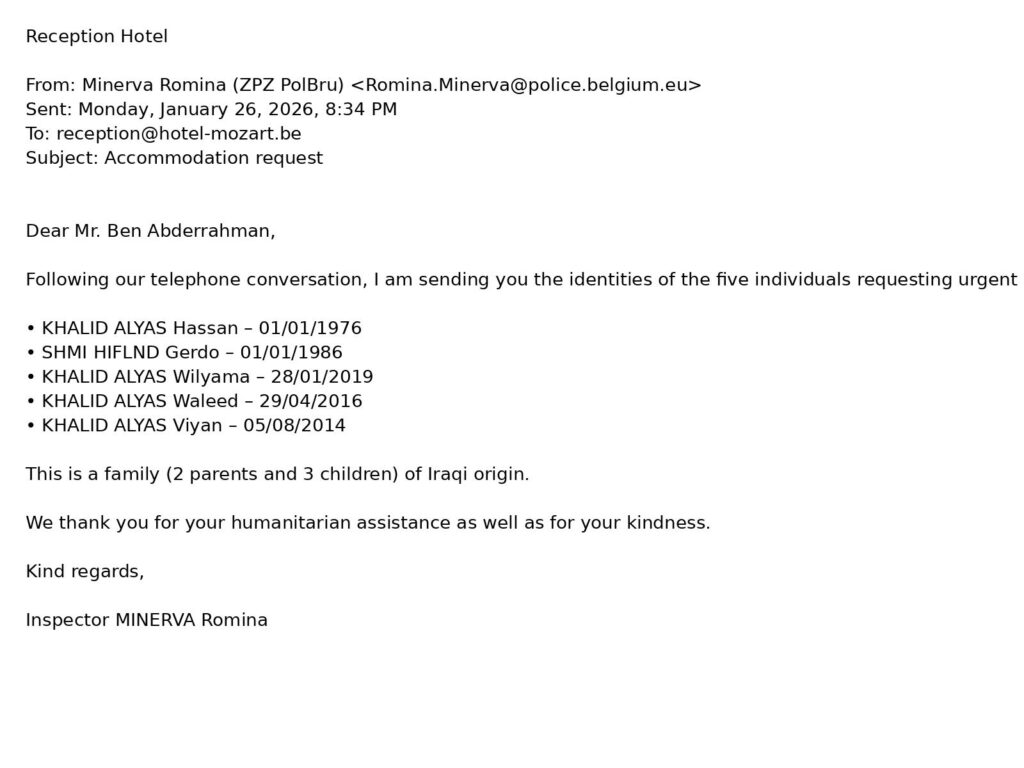 Reception Hotel

From: Minerva Romina (ZPZ PolBru) <Romina.Minerva@police.belgium.eu>
Sent: Monday, January 26, 2026, 8:34 PM
To: reception@hotel-mozart.be
Subject: Accommodation request

Dear Mr. Ben Abderrahman,

Following our telephone conversation, I am sending you the identities of the five individuals requesting urgent

• KHALID ALYAS Hassan – 01/01/1976
• SHMI HIFLND Gerdo – 01/01/1986
• KHALID ALYAS Wilyama – 28/01/2019
• KHALID ALYAS Waleed – 29/04/2016
• KHALID ALYAS Viyan – 05/08/2014

This is a family (2 parents and 3 children) of Iraqi origin.

We thank you for your humanitarian assistance as well as for your kindness.

Kind regards,

Inspector MINERVA Romina